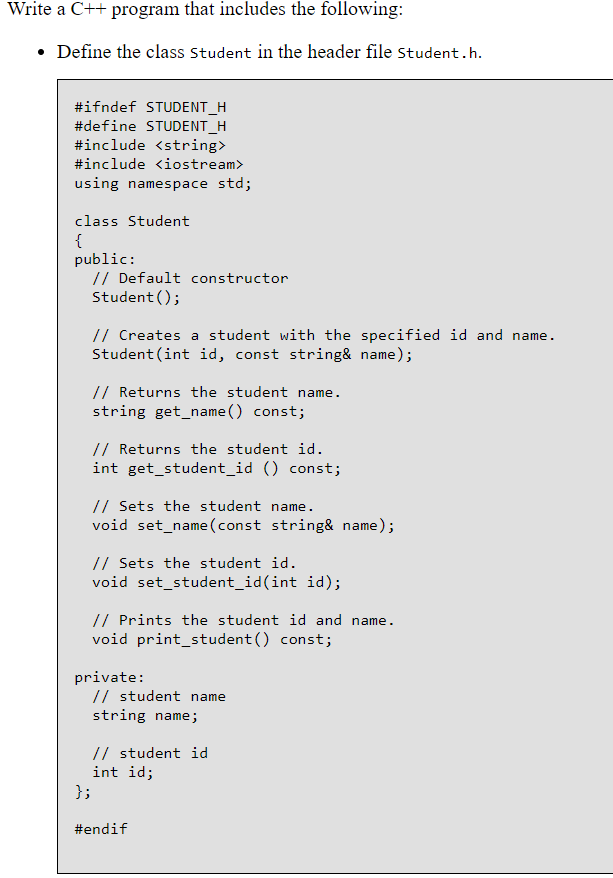 Write a C++ program that includes the following:

• Define the class Student in the header file Student.h.

#ifndef STUDENT_H
#define STUDENT_H
#include <string>
#include <iostream>
using namespace std;

class Student
{
public:
  // Default constructor
  Student();

  // Creates a student with the specified id and name.
  Student(int id, const string& name);

  // Returns the student name.
  string get_name() const;

  // Returns the student id.
  int get_student_id () const;

  // Sets the student name.
  void set_name(const string& name);

  // Sets the student id.
  void set_student_id(int id);

  // Prints the student id and name.
  void print_student() const;

private:
  // student name
  string name;

  // student id
  int id;
};

#endif